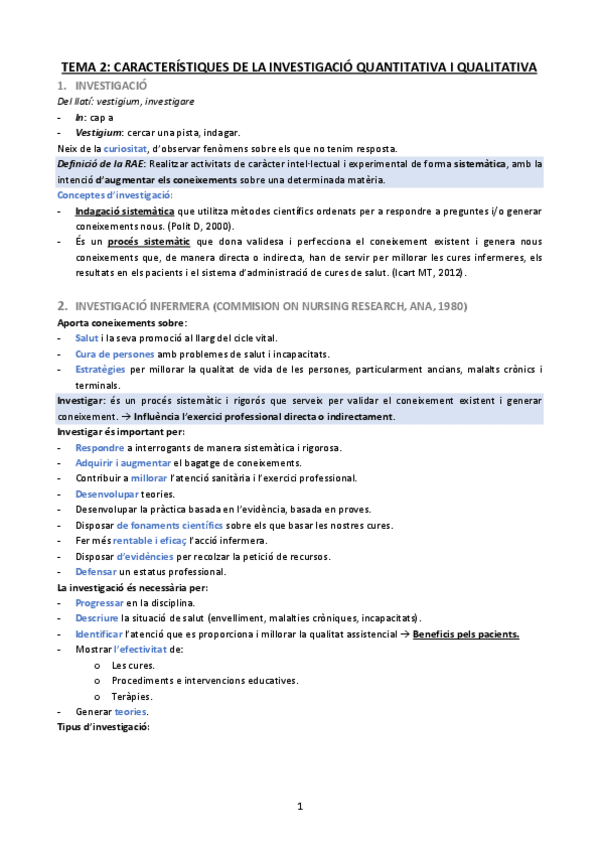 TEMA 2: CARACTERÍSTIQUES DE LA INVESTIGACIÓ QUANTITATIVA I QUALITATIVA

1. INVESTIGACIÓ

Del llatí: vestigium, investigare

- In: cap a
- Vestigium: cercar una pista, indagar.

Neix de la curiositat, d'observar fenòmens sobre els que no tenim resposta.

Definició de la RAE: Realitzar activitats de caràcter intel·lectual i experimental de forma sistemàtica, amb la intenció d'augmentar els coneixements sobre una determinada matèria.

Conceptes d'investigació:

- Indagació sistemàtica que utilitza mètodes científics ordenats per a respondre a preguntes i/o generar coneixements nous. (Polit D, 2000).
- És un procés sistemàtic que dona validesa i perfecciona el coneixement existent i genera nous coneixements que, de manera directa o indirecta, han de servir per millorar les cures infermeres, els resultats en els pacients i el sistema d'administració de cures de salut. (Icart MT, 2012).

2. INVESTIGACIÓ INFERMERA (COMMISION ON NURSING RESEARCH, ANA, 1980)

Aporta coneixements sobre:

- Salut i la seva promoció al llarg del cicle vital.
- Cura de persones amb problemes de salut i incapacitats.
- Estratègies per millorar la qualitat de vida de les persones, particularment ancians, malalts crònics i terminals.

Investigar: és un procés sistemàtic i rigorós que serveix per validar el coneixement existent i generar coneixement. → Influència l'exercici professional directa o indirectament.

Investigar és important per:

- Respondre a interrogants de manera sistemàtica i rigorosa.
- Adquirir i augmentar el bagatge de coneixements.
- Contribuir a millorar l'atenció sanitària i l'exercici professional.
- Desenvolupar teories.
- Desenvolupar la pràctica basada en l'evidència, basada en proves.
- Disposar de fonaments científics sobre els que basar les nostres cures.
- Fer més rentable i eficaç l'acció infermera.
- Disposar d'evidències per recolzar la petició de recursos.
- Defensar un estatus professional.

La investigació és necessària per:

- Progressar en la disciplina.
- Descriure la situació de salut (envelliment, malalties cròniques, incapacitats).
- Identificar l'atenció que es proporciona i millorar la qualitat assistencial → Beneficis pels pacients.
- Mostrar l'efectivitat de:
  o Les cures.
  o Procediments e intervencions educatives.
  o Teràpies.
- Generar teories.

Tipus d'investigació:

1